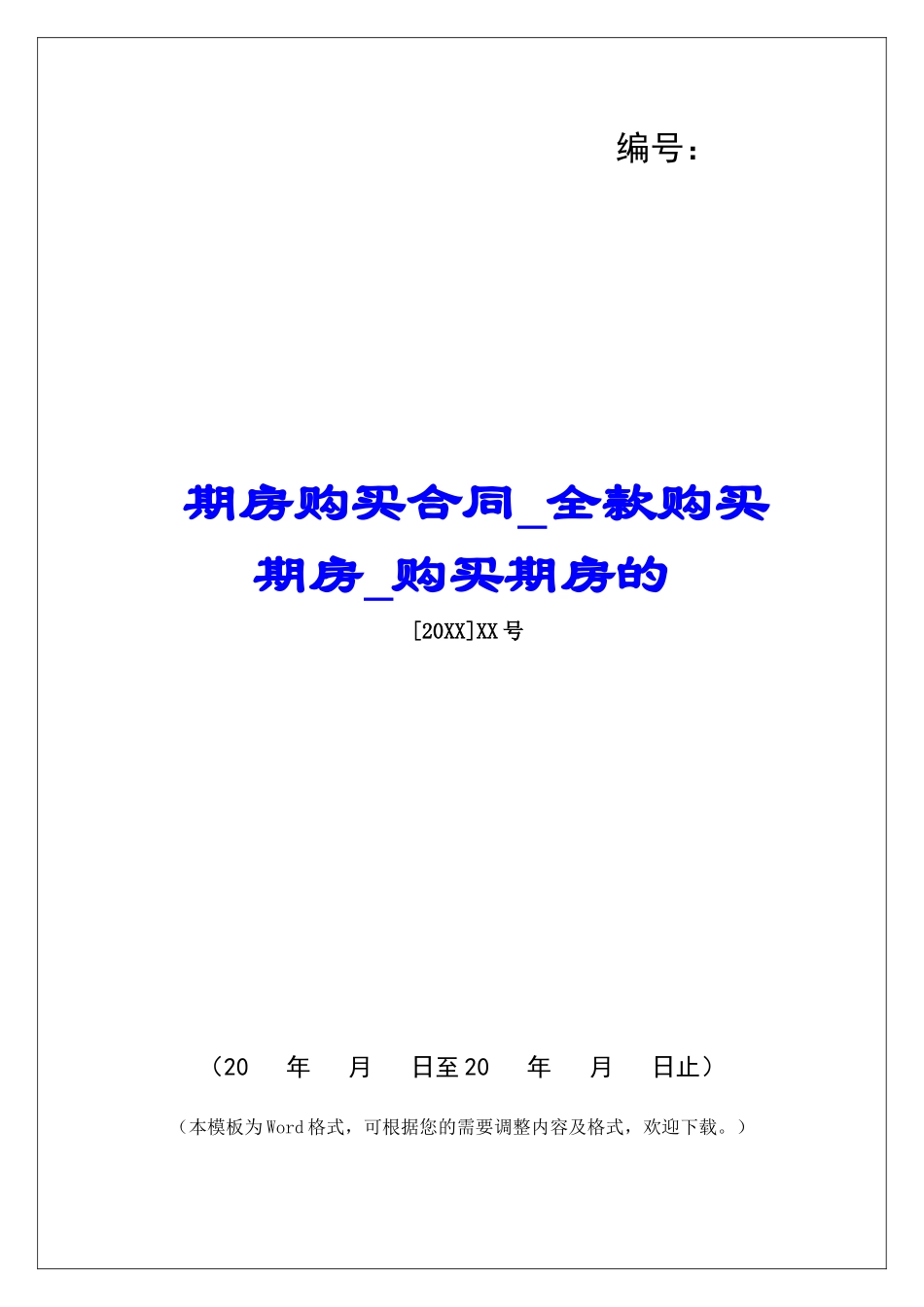 编号：

期房购买合同_全款购买期房_购买期房的

[20XX]XX号

（20　　年　　月　　日至20　　年　　月　　日止）

（本模板为Word格式，可根据您的需要调整内容及格式，欢迎下载。）